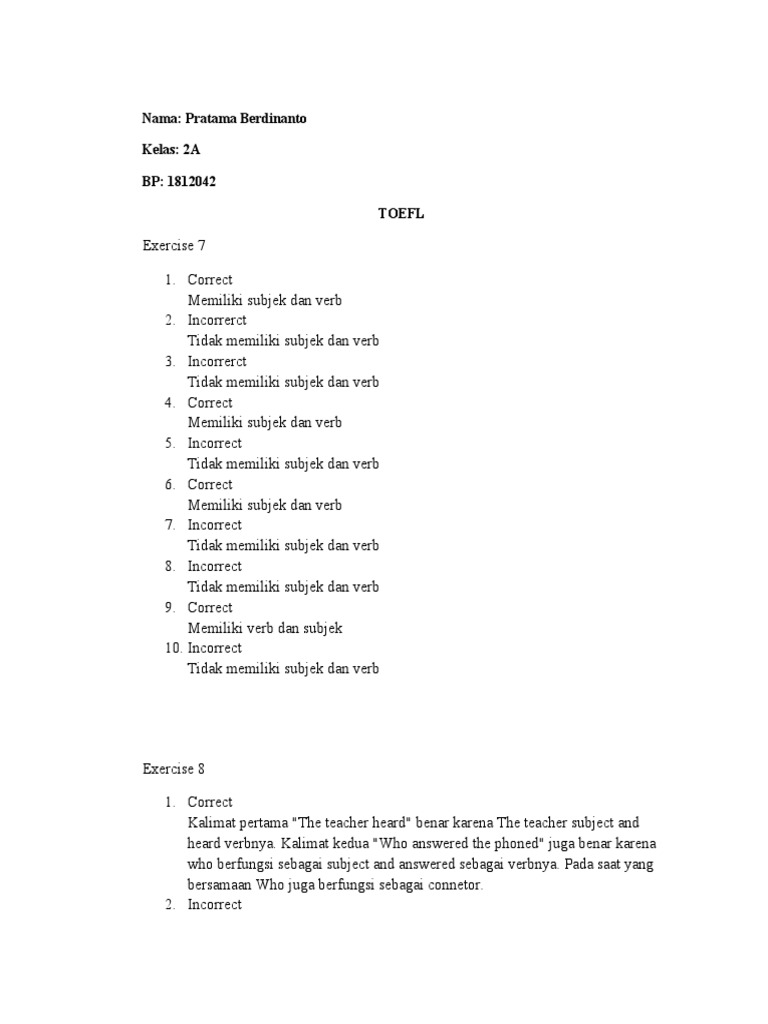 Nama: Pratama Berdinanto

Kelas: 2A

BP: 1812042

TOEFL

Exercise 7

1. Correct
Memiliki subjek dan verb
2. Incorrerct
Tidak memiliki subjek dan verb
3. Incorrerct
Tidak memiliki subjek dan verb
4. Correct
Memiliki subjek dan verb
5. Incorrect
Tidak memiliki subjek dan verb
6. Correct
Memiliki subjek dan verb
7. Incorrect
Tidak memiliki subjek dan verb
8. Incorrect
Tidak memiliki subjek dan verb
9. Correct
Memiliki verb dan subjek
10. Incorrect
Tidak memiliki subjek dan verb

Exercise 8

1. Correct
Kalimat pertama "The teacher heard" benar karena The teacher subject and heard verbnya. Kalimat kedua "Who answered the phoned" juga benar karena who berfungsi sebagai subject and answered sebagai verbnya. Pada saat yang bersamaan Who juga berfungsi sebagai connetor.
2. Incorrect